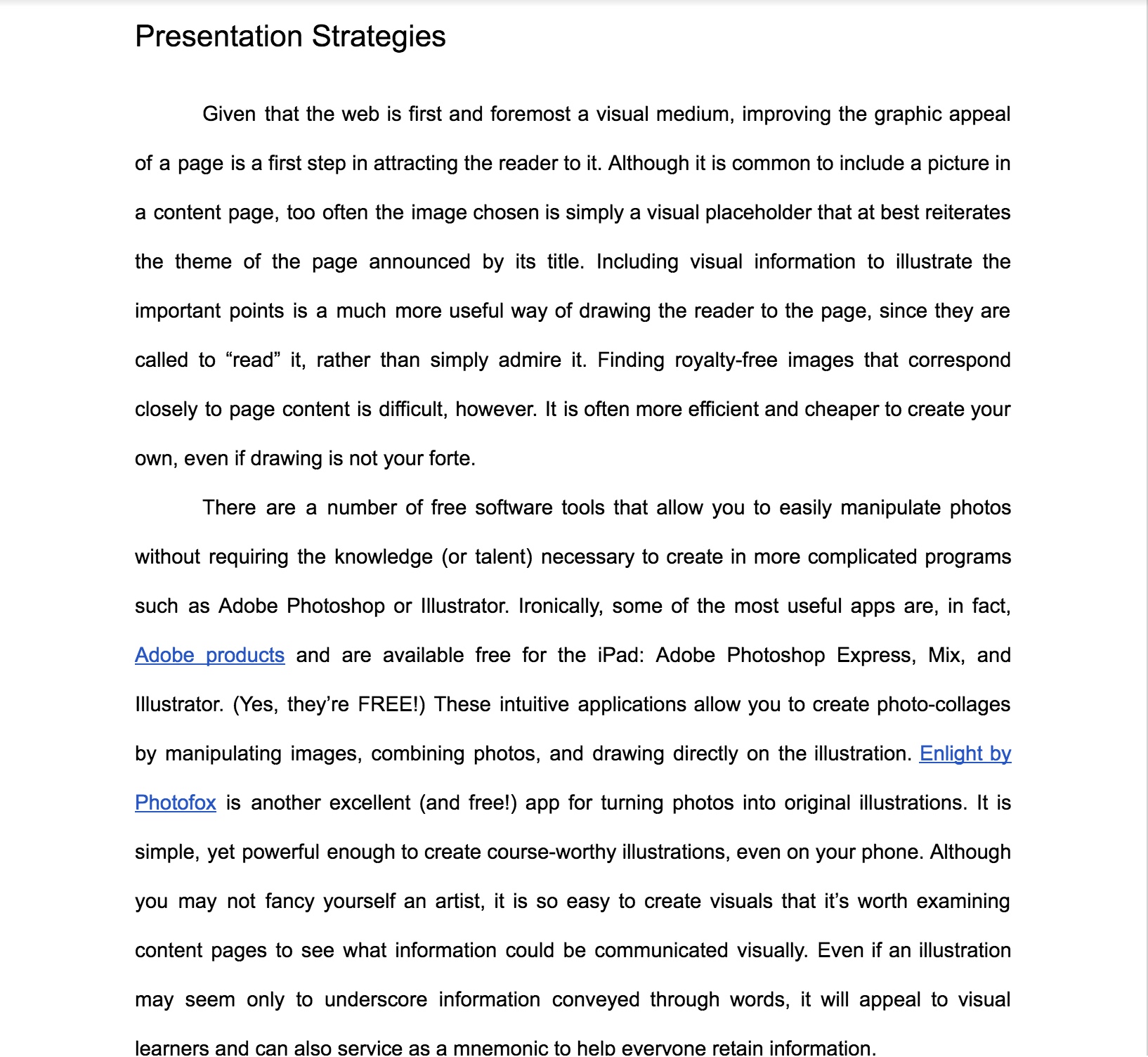 Presentation Strategies

Given that the web is first and foremost a visual medium, improving the graphic appeal of a page is a first step in attracting the reader to it. Although it is common to include a picture in a content page, too often the image chosen is simply a visual placeholder that at best reiterates the theme of the page announced by its title. Including visual information to illustrate the important points is a much more useful way of drawing the reader to the page, since they are called to “read” it, rather than simply admire it. Finding royalty-free images that correspond closely to page content is difficult, however. It is often more efficient and cheaper to create your own, even if drawing is not your forte.

There are a number of free software tools that allow you to easily manipulate photos without requiring the knowledge (or talent) necessary to create in more complicated programs such as Adobe Photoshop or Illustrator. Ironically, some of the most useful apps are, in fact, Adobe products and are available free for the iPad: Adobe Photoshop Express, Mix, and Illustrator. (Yes, they’re FREE!) These intuitive applications allow you to create photo-collages by manipulating images, combining photos, and drawing directly on the illustration. Enlight by Photofox is another excellent (and free!) app for turning photos into original illustrations. It is simple, yet powerful enough to create course-worthy illustrations, even on your phone. Although you may not fancy yourself an artist, it is so easy to create visuals that it’s worth examining content pages to see what information could be communicated visually. Even if an illustration may seem only to underscore information conveyed through words, it will appeal to visual learners and can also service as a mnemonic to help everyone retain information.